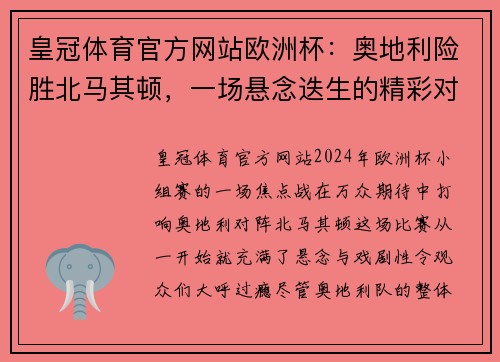 皇冠体育官方网站欧洲杯：奥地利险胜北马其顿，一场悬念迭生的精彩对

皇冠体育官方网站2024年欧洲杯小组赛的一场焦点战在万众期待中打响奥地利对阵北马其顿这场比赛从一开始就充满了悬念与戏剧性令观众们大呼过瘾尽管奥地利队的整体